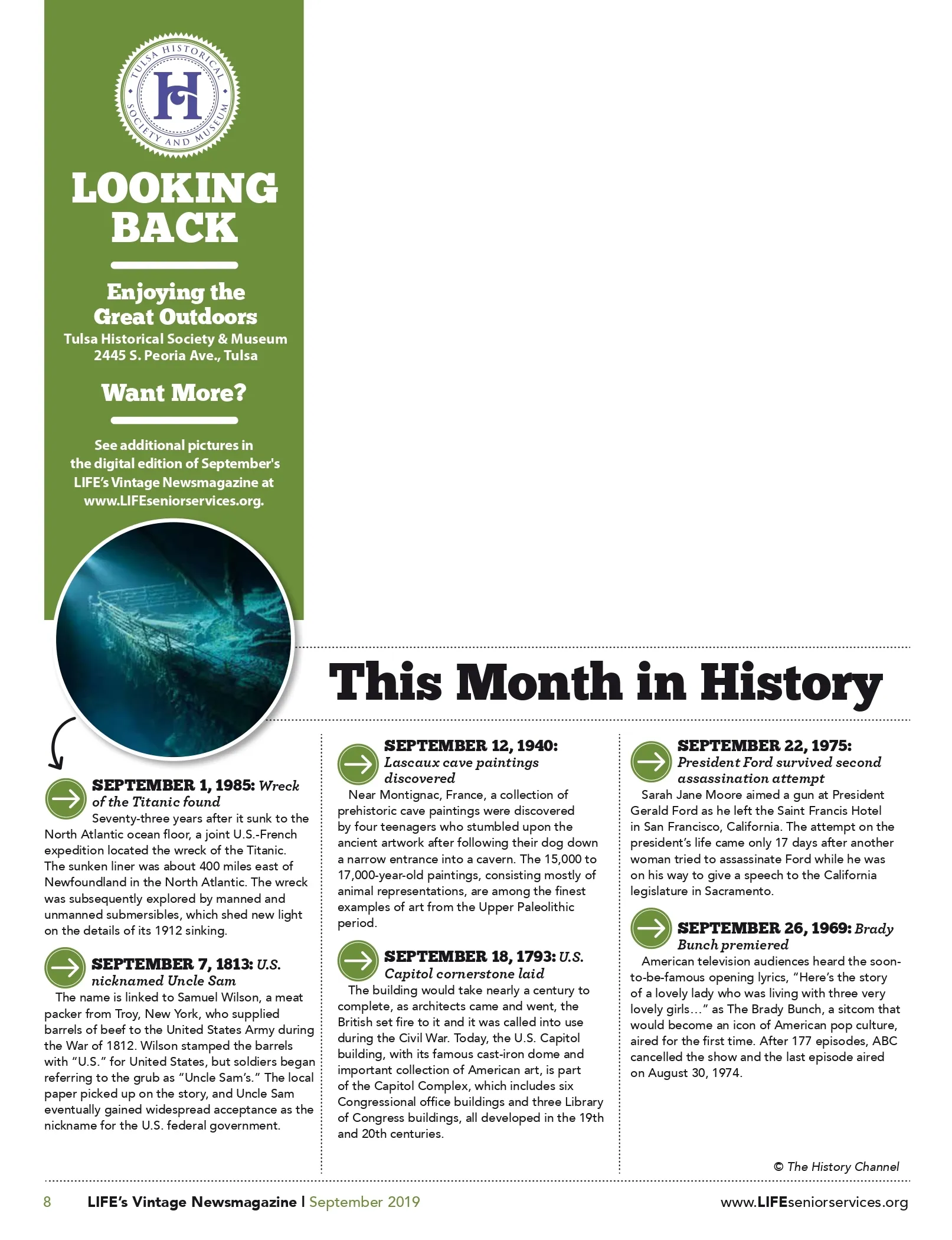 TULSA HISTORICAL SOCIETY AND MUSEUM

H

LOOKING BACK

Enjoying the Great Outdoors
Tulsa Historical Society & Museum
2445 S. Peoria Ave., Tulsa

Want More?

See additional pictures in the digital edition of September's LIFE's Vintage Newsmagazine at www.LIFEseniorservices.org.

This Month in History

SEPTEMBER 1, 1985: Wreck of the Titanic found
Seventy-three years after it sunk to the North Atlantic ocean floor, a joint U.S.-French expedition located the wreck of the Titanic. The sunken liner was about 400 miles east of Newfoundland in the North Atlantic. The wreck was subsequently explored by manned and unmanned submersibles, which shed new light on the details of its 1912 sinking.

SEPTEMBER 7, 1813: U.S. nicknamed Uncle Sam
The name is linked to Samuel Wilson, a meat packer from Troy, New York, who supplied barrels of beef to the United States Army during the War of 1812. Wilson stamped the barrels with "U.S." for United States, but soldiers began referring to the grub as "Uncle Sam's." The local paper picked up on the story, and Uncle Sam eventually gained widespread acceptance as the nickname for the U.S. federal government.

SEPTEMBER 12, 1940: Lascaux cave paintings discovered
Near Montignac, France, a collection of prehistoric cave paintings were discovered by four teenagers who stumbled upon the ancient artwork after following their dog down a narrow entrance into a cavern. The 15,000 to 17,000-year-old paintings, consisting mostly of animal representations, are among the finest examples of art from the Upper Paleolithic period.

SEPTEMBER 18, 1793: U.S. Capitol cornerstone laid
The building would take nearly a century to complete, as architects came and went, the British set fire to it and it was called into use during the Civil War. Today, the U.S. Capitol building, with its famous cast-iron dome and important collection of American art, is part of the Capitol Complex, which includes six Congressional office buildings and three Library of Congress buildings, all developed in the 19th and 20th centuries.

SEPTEMBER 22, 1975: President Ford survived second assassination attempt
Sarah Jane Moore aimed a gun at President Gerald Ford as he left the Saint Francis Hotel in San Francisco, California. The attempt on the president's life came only 17 days after another woman tried to assassinate Ford while he was on his way to give a speech to the California legislature in Sacramento.

SEPTEMBER 26, 1969: Brady Bunch premiered
American television audiences heard the soon-to-be-famous opening lyrics, "Here's the story of a lovely lady who was living with three very lovely girls…" as The Brady Bunch, a sitcom that would become an icon of American pop culture, aired for the first time. After 177 episodes, ABC cancelled the show and the last episode aired on August 30, 1974.

© The History Channel

8 LIFE's Vintage Newsmagazine | September 2019 www.LIFEseniorservices.org